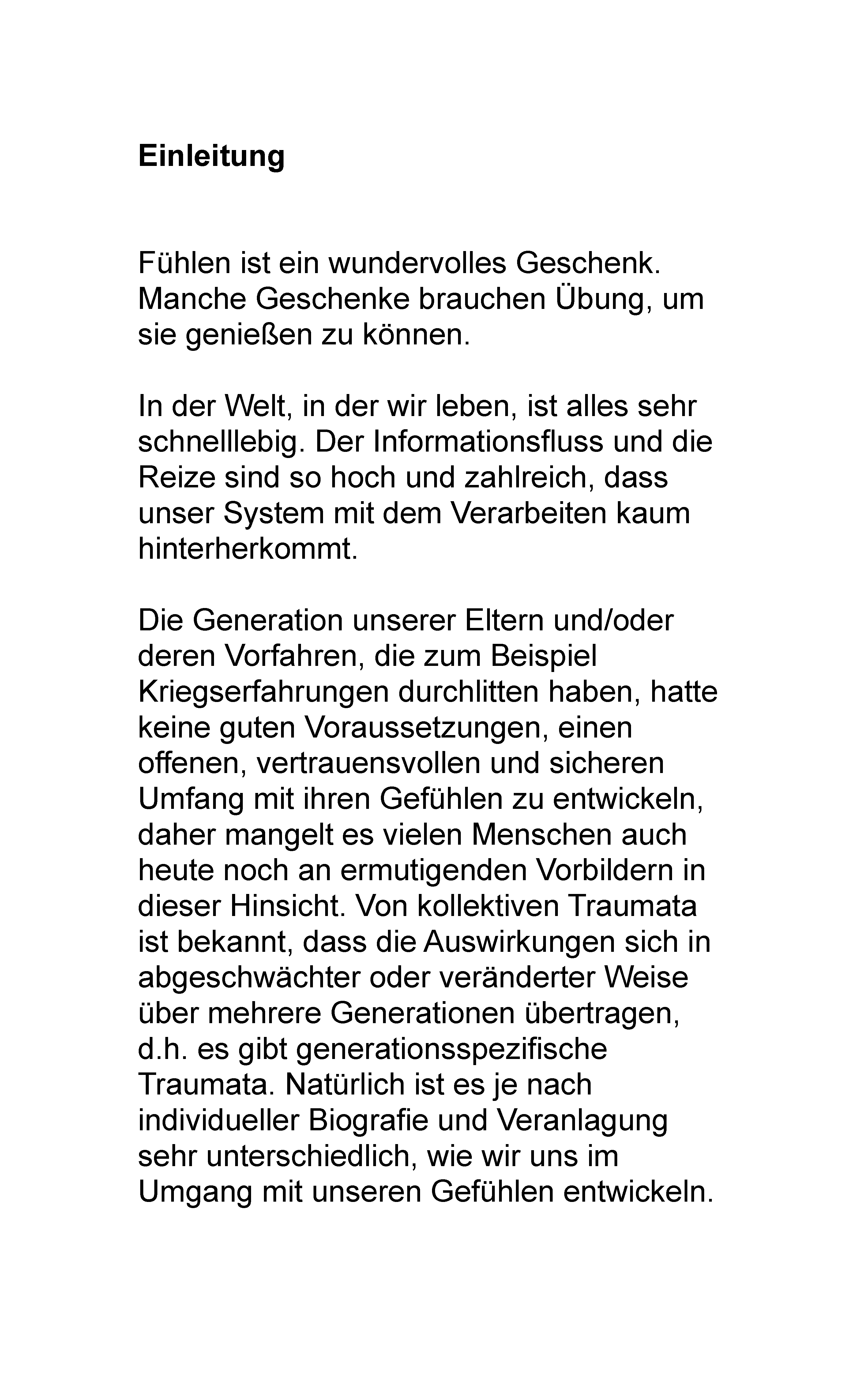 Einleitung

Fühlen ist ein wundervolles Geschenk. Manche Geschenke brauchen Übung, um sie genießen zu können.

In der Welt, in der wir leben, ist alles sehr schnelllebig. Der Informationsfluss und die Reize sind so hoch und zahlreich, dass unser System mit dem Verarbeiten kaum hinterherkommt.

Die Generation unserer Eltern und/oder deren Vorfahren, die zum Beispiel Kriegserfahrungen durchlitten haben, hatte keine guten Voraussetzungen, einen offenen, vertrauensvollen und sicheren Umfang mit ihren Gefühlen zu entwickeln, daher mangelt es vielen Menschen auch heute noch an ermutigenden Vorbildern in dieser Hinsicht. Von kollektiven Traumata ist bekannt, dass die Auswirkungen sich in abgeschwächter oder veränderter Weise über mehrere Generationen übertragen, d.h. es gibt generationsspezifische Traumata. Natürlich ist es je nach individueller Biografie und Veranlagung sehr unterschiedlich, wie wir uns im Umgang mit unseren Gefühlen entwickeln.